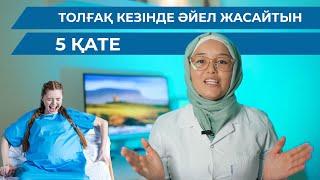 ТОЛҒАҚ КЕЗІНДЕ ӘЙЕЛ ЖАСАЙТЫН
5 ҚАТЕ